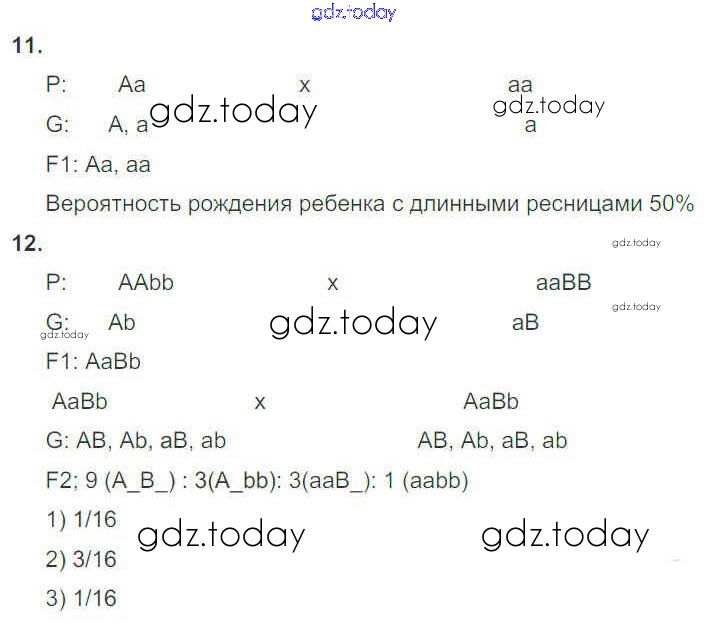 11.

P: Aa x aa

G: A, a a

F1: Aa, aa

Вероятность рождения ребенка с длинными ресницами 50%

12.

P: AAbb x aaBB

G: Ab aB

F1: AaBb

AaBb x AaBb

G: AB, Ab, aB, ab AB, Ab, aB, ab

F2; 9 (A_B_) : 3(A_bb): 3(aaB_): 1 (aabb)

1) 1/16

2) 3/16

3) 1/16

gdz.today